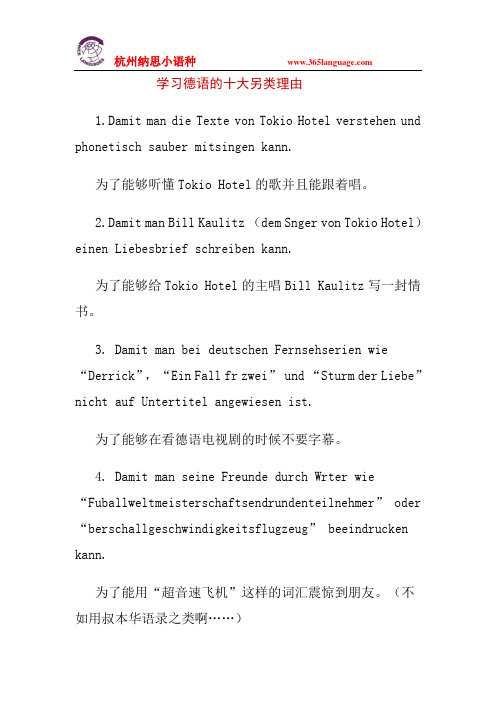 杭州纳思小语种 www.365language.com

学习德语的十大另类理由

1. Damit man die Texte von Tokio Hotel verstehen und phonetisch sauber mitsingen kann.

为了能够听懂 Tokio Hotel 的歌并且能跟着唱。

2. Damit man Bill Kaulitz （dem Snger von Tokio Hotel） einen Liebesbrief schreiben kann.

为了能够给 Tokio Hotel 的主唱 Bill Kaulitz 写一封情书。

3. Damit man bei deutschen Fernsehserien wie “Derrick”，“Ein Fall fr zwei” und “Sturm der Liebe” nicht auf Untertitel angewiesen ist.

为了能够在看德语电视剧的时候不要字幕。

4. Damit man seine Freunde durch Wrter wie “Fuballweltmeisterschaftsendrundenteilnehmer” oder “berschallgeschwindigkeitsflugzeug” beeindrucken kann.

为了能用“超音速飞机”这样的词汇震惊到朋友。（不如用叔本华语录之类啊……）